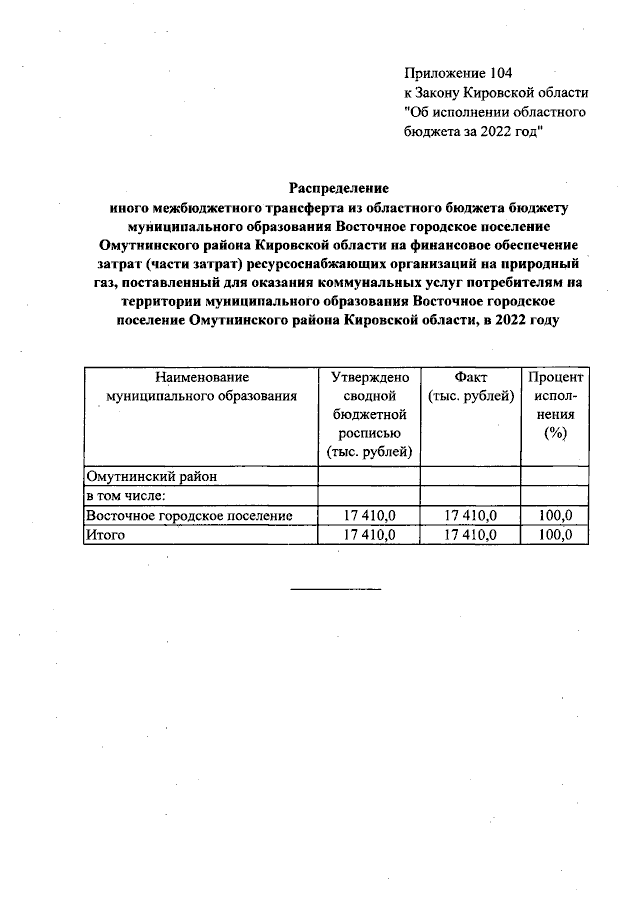 Приложение 104
к Закону Кировской области
"Об исполнении областного бюджета за 2022 год"

Распределение
иного межбюджетного трансферта из областного бюджета бюджету муниципального образования Восточное городское поселение Омутнинского района Кировской области на финансовое обеспечение затрат (части затрат) ресурсоснабжающих организаций на природный газ, поставленный для оказания коммунальных услуг потребителям на территории муниципального образования Восточное городское поселение Омутнинского района Кировской области, в 2022 году

| Наименование муниципального образования | Утверждено сводной бюджетной росписью (тыс. рублей) | Факт (тыс. рублей) | Процент исполнения (%) |
|---|---|---|---|
| Омутнинский район | | | |
| в том числе: | | | |
| Восточное городское поселение | 17 410,0 | 17 410,0 | 100,0 |
| Итого | 17 410,0 | 17 410,0 | 100,0 |